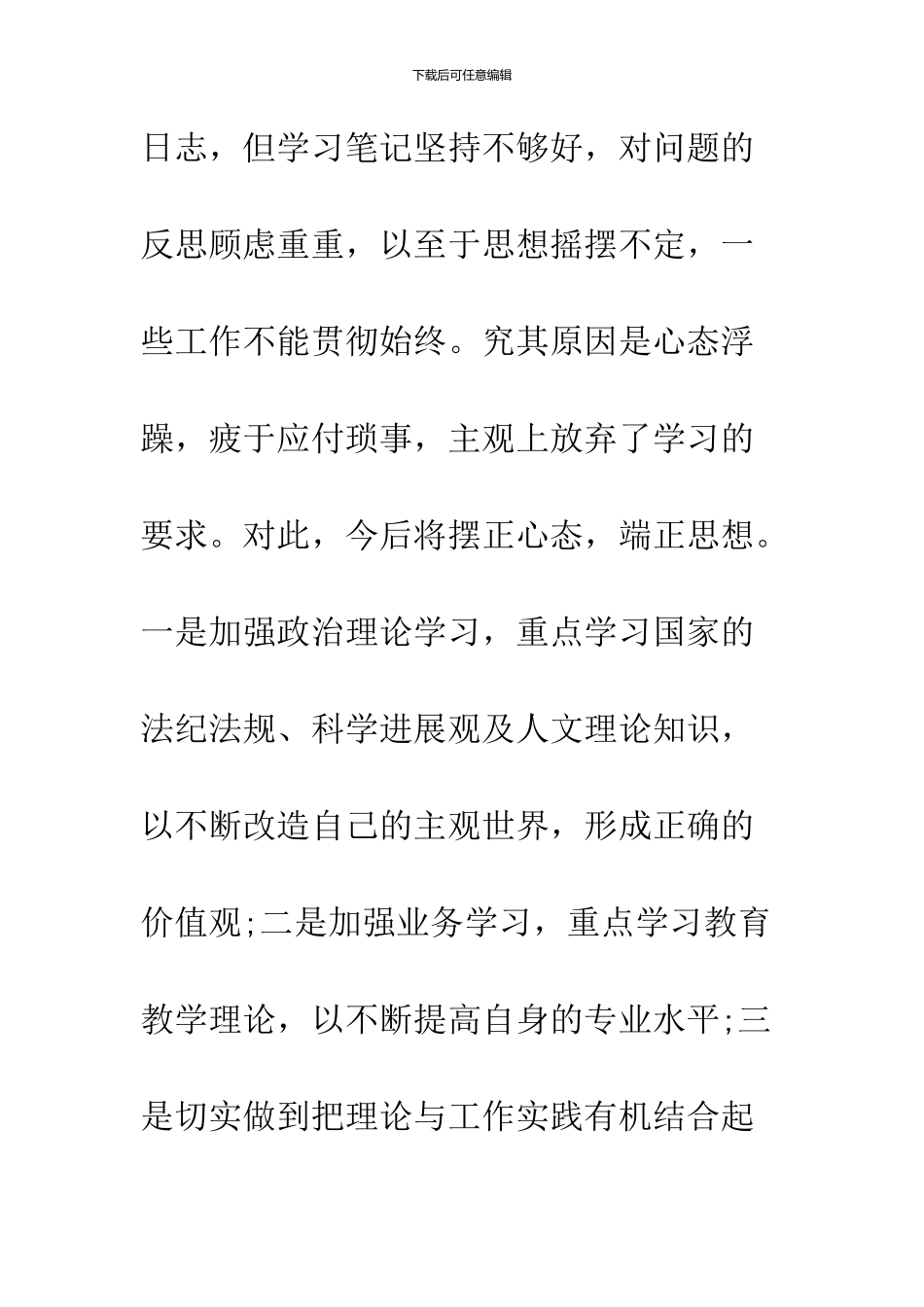 下载后可任意编辑

日志，但学习笔记坚持不够好，对问题的反思顾虑重重，以至于思想摇摆不定，一些工作不能贯彻始终。究其原因是心态浮躁，疲于应付琐事，主观上放弃了学习的要求。对此，今后将摆正心态，端正思想。一是加强政治理论学习，重点学习国家的法纪法规、科学进展观及人文理论知识，以不断改造自己的主观世界，形成正确的价值观;二是加强业务学习，重点学习教育教学理论，以不断提高自身的专业水平;三是切实做到把理论与工作实践有机结合起